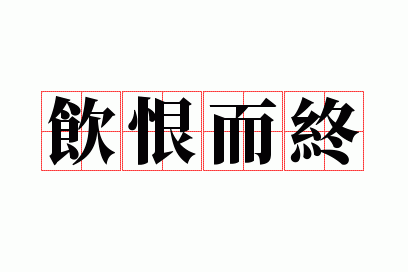 飲恨而終